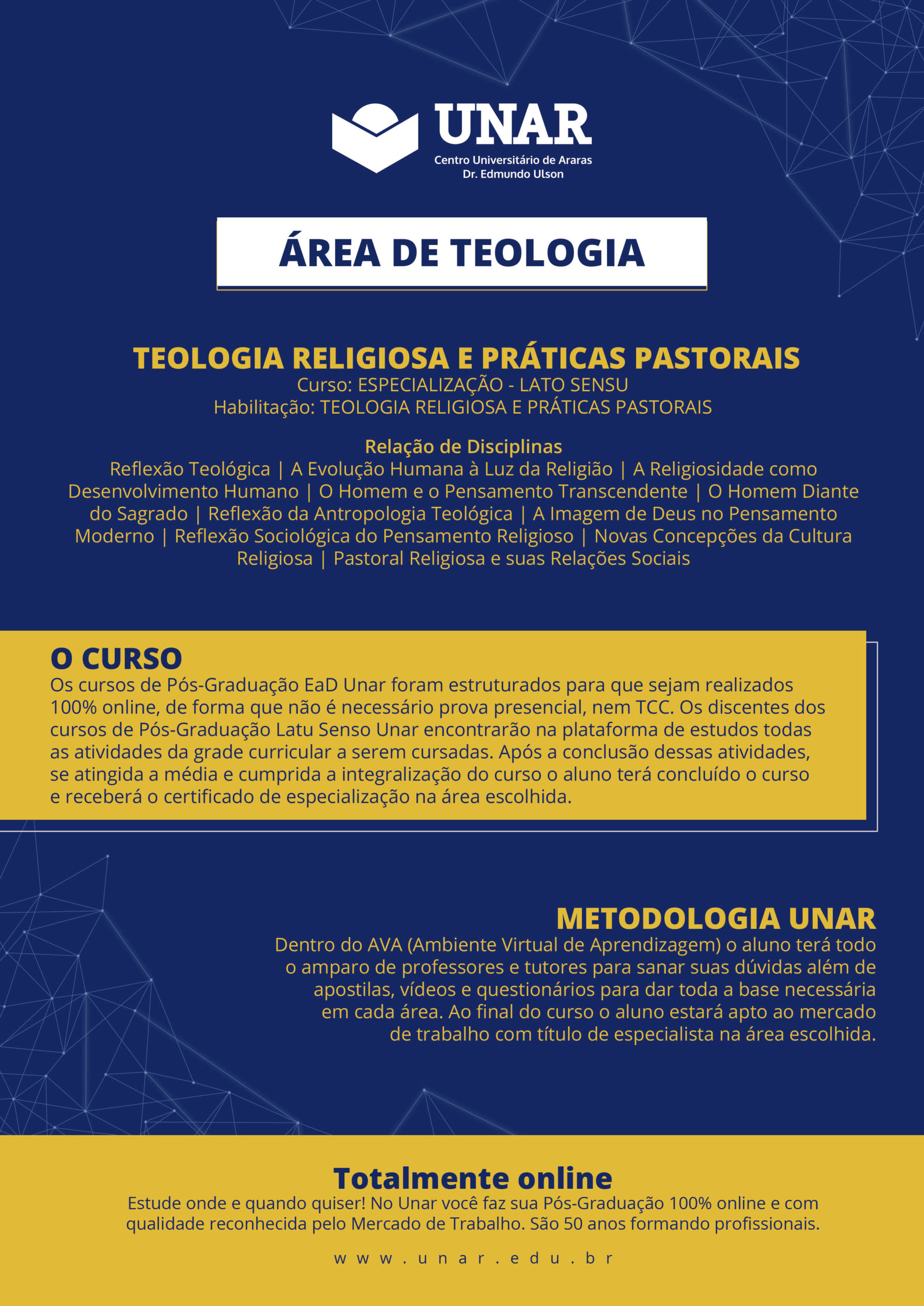 UNAR
Centro Universitário de Araras
Dr. Edmundo Ulson

ÁREA DE TEOLOGIA

TEOLOGIA RELIGIOSA E PRÁTICAS PASTORAIS
Curso: ESPECIALIZAÇÃO - LATO SENSU
Habilitação: TEOLOGIA RELIGIOSA E PRÁTICAS PASTORAIS

Relação de Disciplinas
Reflexão Teológica | A Evolução Humana à Luz da Religião | A Religiosidade como Desenvolvimento Humano | O Homem e o Pensamento Transcendente | O Homem Diante do Sagrado | Reflexão da Antropologia Teológica | A Imagem de Deus no Pensamento Moderno | Reflexão Sociológica do Pensamento Religioso | Novas Concepções da Cultura Religiosa | Pastoral Religiosa e suas Relações Sociais

O CURSO
Os cursos de Pós-Graduação EaD Unar foram estruturados para que sejam realizados 100% online, de forma que não é necessário prova presencial, nem TCC. Os discentes dos cursos de Pós-Graduação Latu Senso Unar encontrarão na plataforma de estudos todas as atividades da grade curricular a serem cursadas. Após a conclusão dessas atividades, se atingida a média e cumprida a integralização do curso o aluno terá concluído o curso e receberá o certificado de especialização na área escolhida.

METODOLOGIA UNAR
Dentro do AVA (Ambiente Virtual de Aprendizagem) o aluno terá todo o amparo de professores e tutores para sanar suas dúvidas além de apostilas, vídeos e questionários para dar toda a base necessária em cada área. Ao final do curso o aluno estará apto ao mercado de trabalho com título de especialista na área escolhida.

Totalmente online
Estude onde e quando quiser! No Unar você faz sua Pós-Graduação 100% online e com qualidade reconhecida pelo Mercado de Trabalho. São 50 anos formando profissionais.

www.unar.edu.br